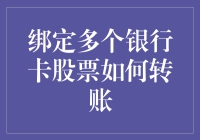 绑定多个银行卡股票如何转账